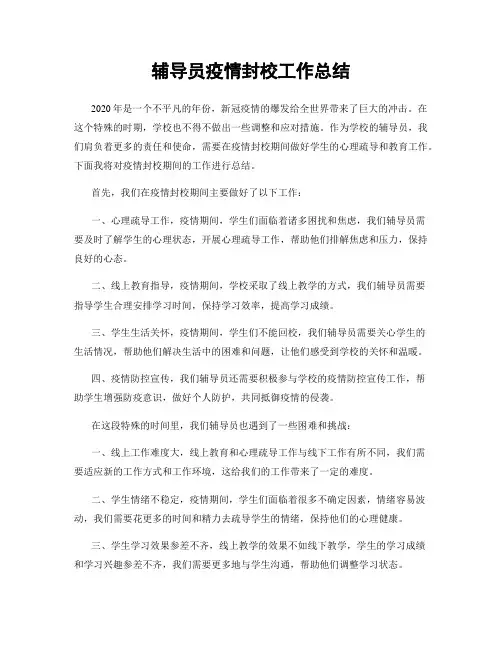 辅导员疫情封校工作总结

2020年是一个不平凡的年份，新冠疫情的爆发给全世界带来了巨大的冲击。在这个特殊的时期，学校也不得不做出一些调整和应对措施。作为学校的辅导员，我们肩负着更多的责任和使命，需要在疫情封校期间做好学生的心理疏导和教育工作。下面我将对疫情封校期间的工作进行总结。

首先，我们在疫情封校期间主要做好了以下工作：

一、心理疏导工作，疫情期间，学生们面临着诸多困扰和焦虑，我们辅导员需要及时了解学生的心理状态，开展心理疏导工作，帮助他们排解焦虑和压力，保持良好的心态。

二、线上教育指导，疫情期间，学校采取了线上教学的方式，我们辅导员需要指导学生合理安排学习时间，保持学习效率，提高学习成绩。

三、学生生活关怀，疫情期间，学生们不能回校，我们辅导员需要关心学生的生活情况，帮助他们解决生活中的困难和问题，让他们感受到学校的关怀和温暖。

四、疫情防控宣传，我们辅导员还需要积极参与学校的疫情防控宣传工作，帮助学生增强防疫意识，做好个人防护，共同抵御疫情的侵袭。

在这段特殊的时间里，我们辅导员也遇到了一些困难和挑战：

一、线上工作难度大，线上教育和心理疏导工作与线下工作有所不同，我们需要适应新的工作方式和工作环境，这给我们的工作带来了一定的难度。

二、学生情绪不稳定，疫情期间，学生们面临着很多不确定因素，情绪容易波动，我们需要花更多的时间和精力去疏导学生的情绪，保持他们的心理健康。

三、学生学习效果参差不齐，线上教学的效果不如线下教学，学生的学习成绩和学习兴趣参差不齐，我们需要更多地与学生沟通，帮助他们调整学习状态。